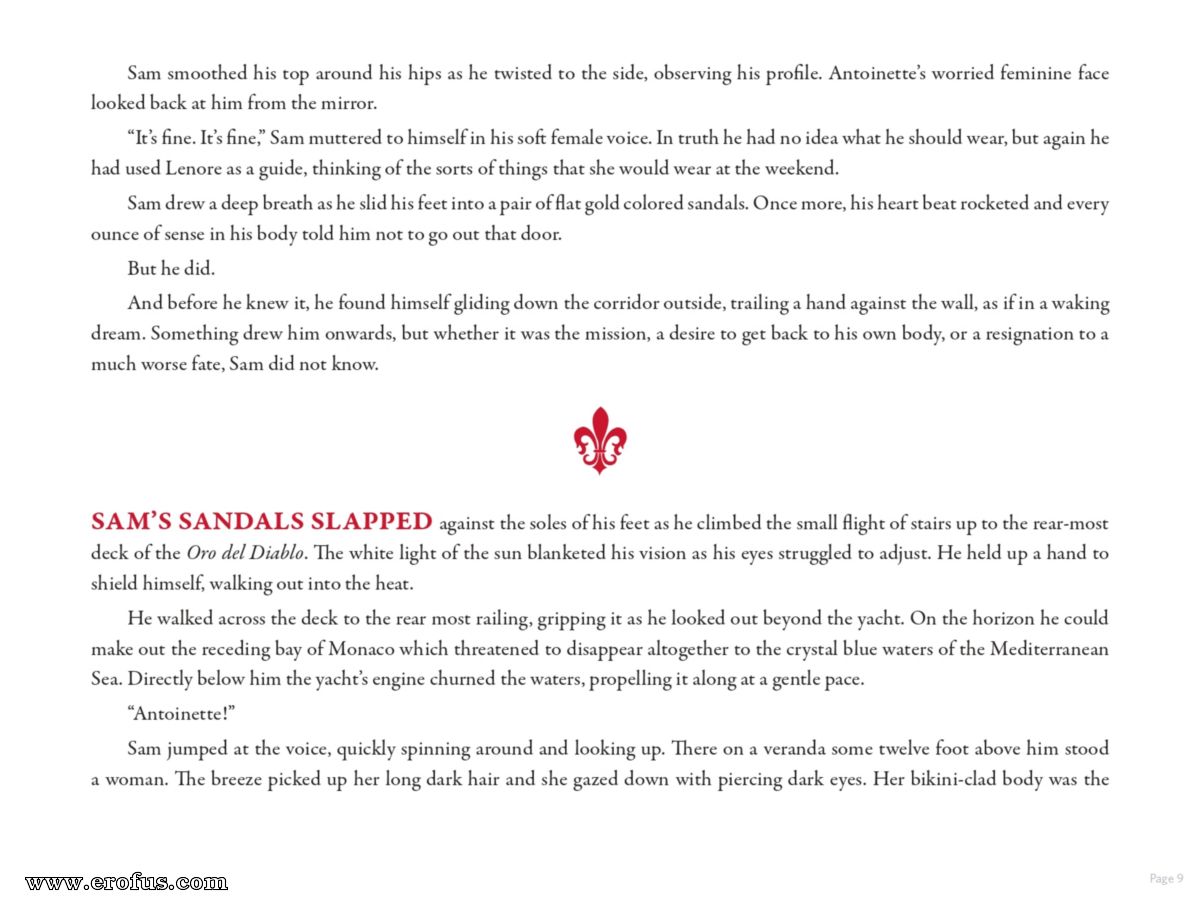 Sam smoothed his top around his hips as he twisted to the side, observing his profile. Antoinette's worried feminine face looked back at him from the mirror.

"It's fine. It's fine," Sam muttered to himself in his soft female voice. In truth he had no idea what he should wear, but again he had used Lenore as a guide, thinking of the sorts of things that she would wear at the weekend.

Sam drew a deep breath as he slid his feet into a pair of flat gold colored sandals. Once more, his heart beat rocketed and every ounce of sense in his body told him not to go out that door.

But he did.

And before he knew it, he found himself gliding down the corridor outside, trailing a hand against the wall, as if in a waking dream. Something drew him onwards, but whether it was the mission, a desire to get back to his own body, or a resignation to a much worse fate, Sam did not know.

SAM'S SANDALS SLAPPED against the soles of his feet as he climbed the small flight of stairs up to the rear-most deck of the Oro del Diablo. The white light of the sun blanketed his vision as his eyes struggled to adjust. He held up a hand to shield himself, walking out into the heat.

He walked across the deck to the rear most railing, gripping it as he looked out beyond the yacht. On the horizon he could make out the receding bay of Monaco which threatened to disappear altogether to the crystal blue waters of the Mediterranean Sea. Directly below him the yacht's engine churned the waters, propelling it along at a gentle pace.

"Antoinette!"

Sam jumped at the voice, quickly spinning around and looking up. There on a veranda some twelve foot above him stood a woman. The breeze picked up her long dark hair and she gazed down with piercing dark eyes. Her bikini-clad body was the

www.erofus.com

Page 9